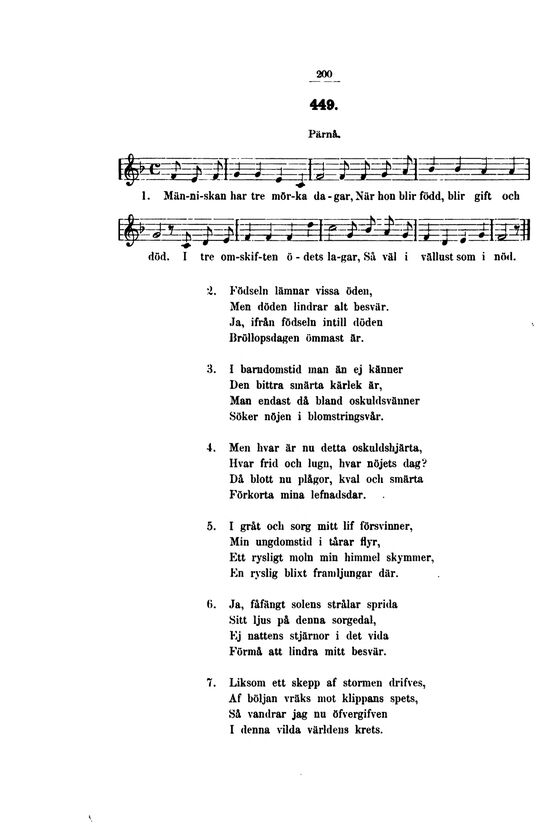 200

449.

Pärnå.

1. Män-ni-skan har tre mör-ka da-gar, När hon blir född, blir gift och död. I tre om-skif-ten ö-dets la-gar, Så väl i vällust som i nöd.

2. Födseln lämnar vissa öden,
Men döden lindrar alt besvär.
Ja, ifrån födseln intill döden
Bröllopsdagen ömmast är.

3. I barndomstid man än ej känner
Den bittra smärta kärlek är,
Man endast då bland oskuldsvänner
Söker nöjen i blomstringsvår.

4. Men hvar är nu detta oskuldshjärta,
Hvar frid och lugn, hvar nöjets dag?
Då blott nu plågor, kval och smärta
Förkorta mina lefnadsdar.

5. I gråt och sorg mitt lif försvinner,
Min ungdomstid i tårar flyr,
Ett rysligt moln min himmel skymmer,
En ryslig blixt framljungar där.

6. Ja, fåfängt solens strålar sprida
Sitt ljus på denna sorgedal,
Ej nattens stjärnor i det vida
Förmå att lindra mitt besvär.

7. Liksom ett skepp af stormen drifves,
Af böljan vräks mot klippans spets,
Så vandrar jag nu öfvergifven
I denna vilda världens krets.